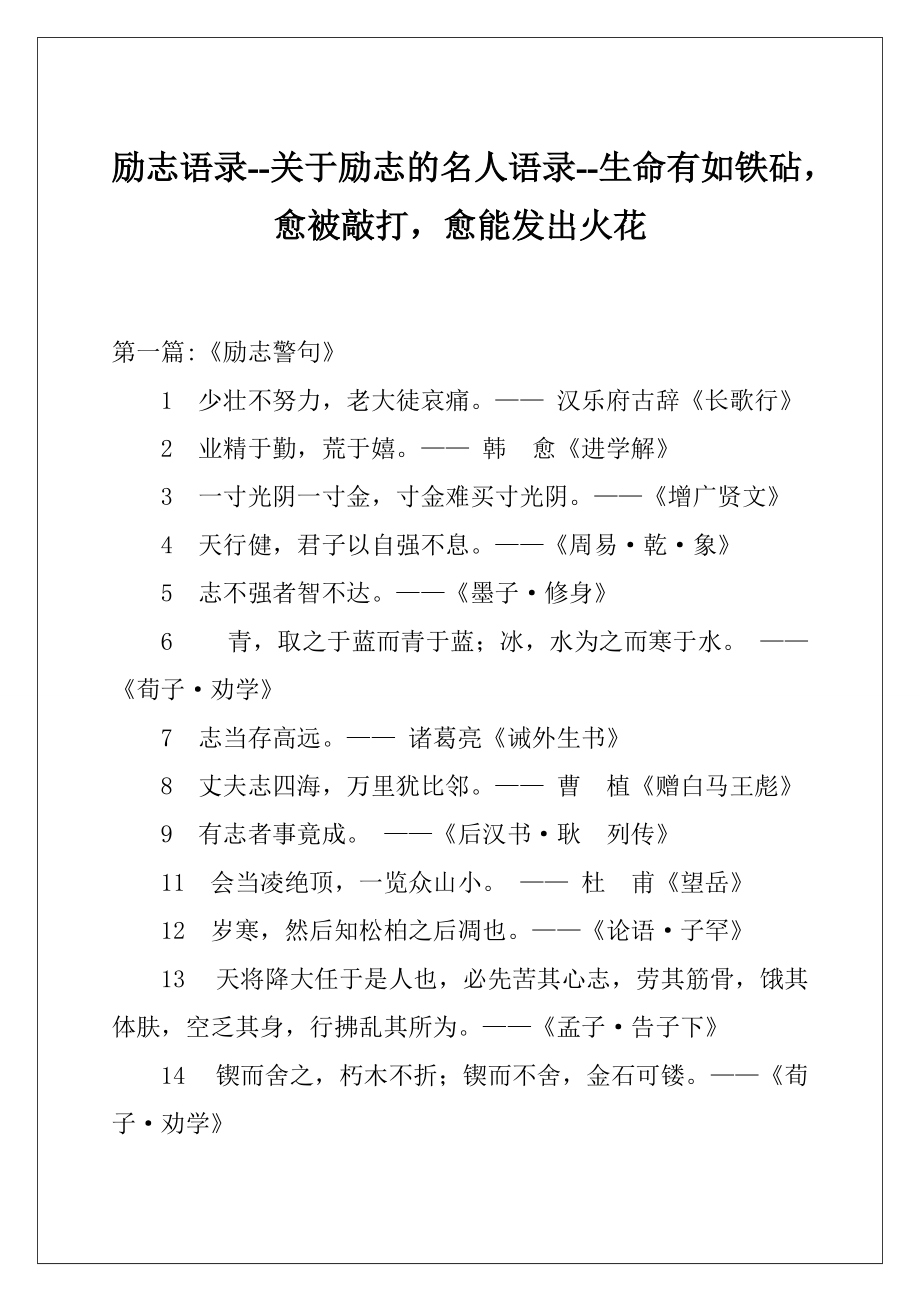 励志语录--关于励志的名人语录--生命有如铁砧，愈被敲打，愈能发出火花

第一篇:《励志警句》

1 少壮不努力，老大徒哀痛。—— 汉乐府古辞《长歌行》

2 业精于勤，荒于嬉。—— 韩 愈《进学解》

3 一寸光阴一寸金，寸金难买寸光阴。——《增广贤文》

4 天行健，君子以自强不息。——《周易·乾·象》

5 志不强者智不达。——《墨子·修身》

6 青，取之于蓝而青于蓝；冰，水为之而寒于水。 ——《荀子·劝学》

7 志当存高远。—— 诸葛亮《诫外生书》

8 丈夫志四海，万里犹比邻。—— 曹 植《赠白马王彪》

9 有志者事竟成。 ——《后汉书·耿 列传》

11 会当凌绝顶，一览众山小。 —— 杜 甫《望岳》

12 岁寒，然后知松柏之后凋也。——《论语·子罕》

13 天将降大任于是人也，必先苦其心志，劳其筋骨，饿其体肤，空乏其身，行拂乱其所为。——《孟子·告子下》

14 锲而舍之，朽木不折；锲而不舍，金石可镂。——《荀子·劝学》